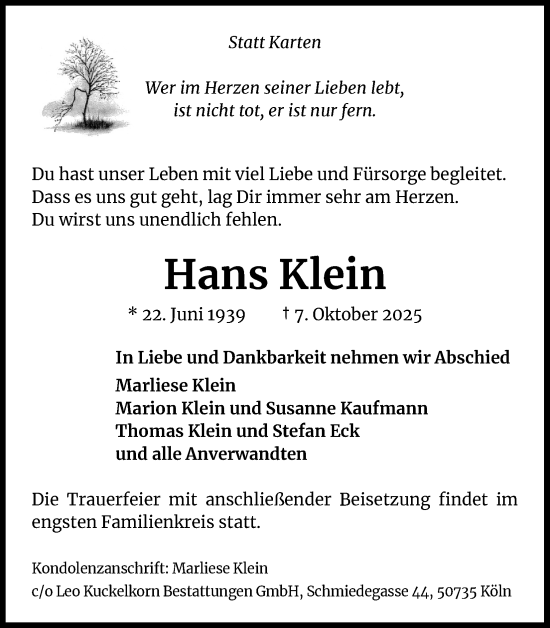 Statt Karten

Wer im Herzen seiner Lieben lebt, ist nicht tot, er ist nur fern.

Du hast unser Leben mit viel Liebe und Fürsorge begleitet.
Dass es uns gut geht, lag Dir immer sehr am Herzen.
Du wirst uns unendlich fehlen.

Hans Klein

* 22. Juni 1939 † 7. Oktober 2025

In Liebe und Dankbarkeit nehmen wir Abschied
Marliese Klein
Marion Klein und Susanne Kaufmann
Thomas Klein und Stefan Eck
und alle Anverwandten

Die Trauerfeier mit anschließender Beisetzung findet im engsten Familienkreis statt.

Kondolenzanschrift: Marliese Klein
c/o Leo Kuckelkorn Bestattungen GmbH, Schmiedegasse 44, 50735 Köln